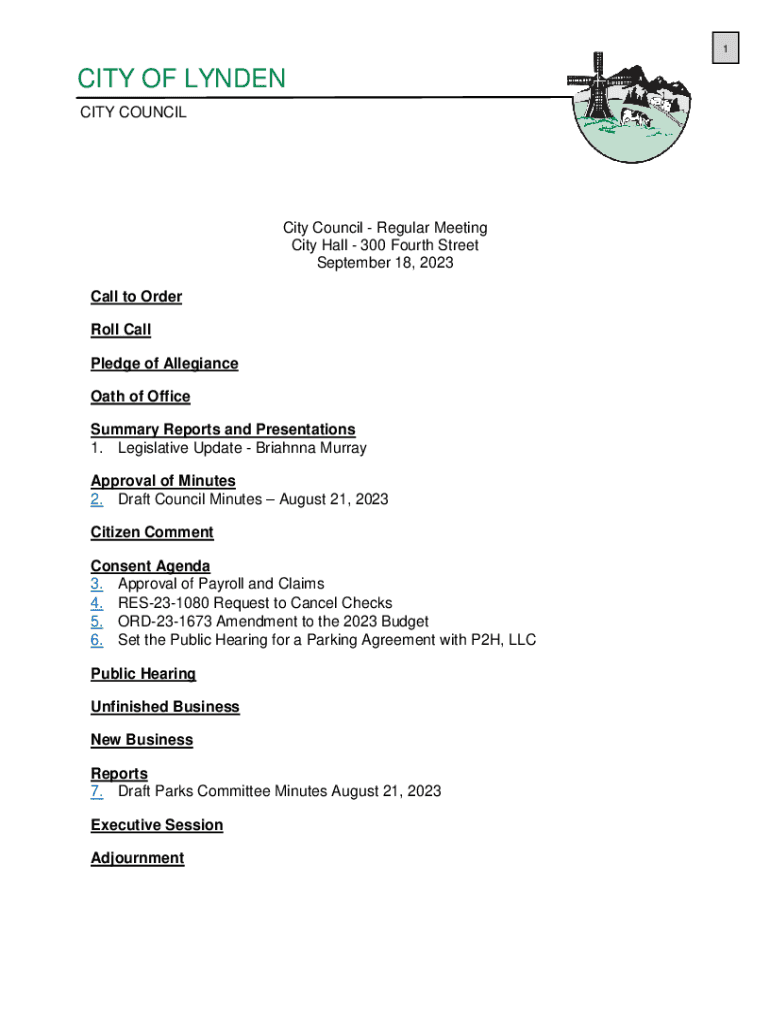 1

CITY OF LYNDEN
CITY COUNCIL

City Council - Regular Meeting
City Hall - 300 Fourth Street
September 18, 2023

Call to Order

Roll Call

Pledge of Allegiance

Oath of Office

Summary Reports and Presentations
1. Legislative Update - Briahnna Murray

Approval of Minutes
2. Draft Council Minutes – August 21, 2023

Citizen Comment

Consent Agenda
3. Approval of Payroll and Claims
4. RES-23-1080 Request to Cancel Checks
5. ORD-23-1673 Amendment to the 2023 Budget
6. Set the Public Hearing for a Parking Agreement with P2H, LLC

Public Hearing

Unfinished Business

New Business

Reports
7. Draft Parks Committee Minutes August 21, 2023

Executive Session

Adjournment